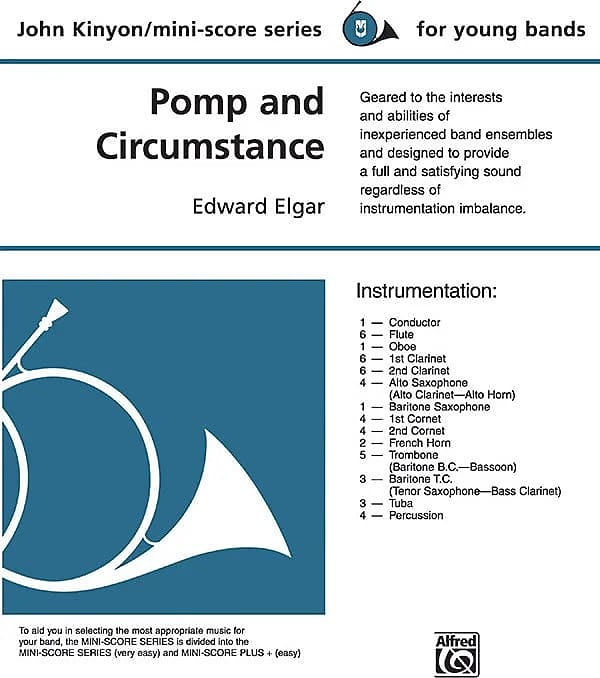 John Kinyon/mini-score series

for young bands

Pomp and Circumstance

Edward Elgar

Geared to the interests and abilities of inexperienced band ensembles and designed to provide a full and satisfying sound regardless of instrumentation imbalance.

Instrumentation:

1 — Conductor
6 — Flute
1 — Oboe
6 — 1st Clarinet
6 — 2nd Clarinet
4 — Alto Saxophone (Alto Clarinet—Alto Horn)
1 — Baritone Saxophone
4 — 1st Cornet
4 — 2nd Cornet
2 — French Horn
5 — Trombone (Baritone B.C.—Bassoon)
3 — Baritone T.C. (Tenor Saxophone—Bass Clarinet)
3 — Tuba
4 — Percussion

To aid you in selecting the most appropriate music for your band, the MINI-SCORE SERIES is divided into the MINI-SCORE SERIES (very easy) and MINI-SCORE PLUS + (easy)

Alfred